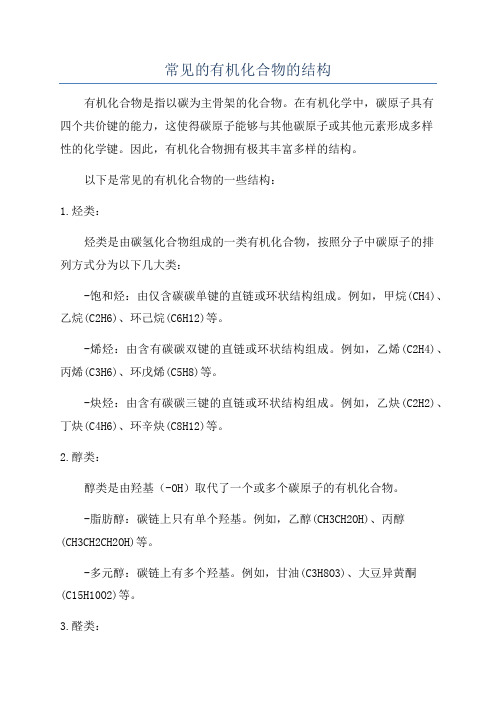 常见的有机化合物的结构

有机化合物是指以碳为主骨架的化合物。在有机化学中，碳原子具有四个共价键的能力，这使得碳原子能够与其他碳原子或其他元素形成多样性的化学键。因此，有机化合物拥有极其丰富多样的结构。

以下是常见的有机化合物的一些结构：

1.烃类：

烃类是由碳氢化合物组成的一类有机化合物，按照分子中碳原子的排列方式分为以下几大类：

-饱和烃：由仅含碳碳单键的直链或环状结构组成。例如，甲烷(CH4)、乙烷(C2H6)、环己烷(C6H12)等。

-烯烃：由含有碳碳双键的直链或环状结构组成。例如，乙烯(C2H4)、丙烯(C3H6)、环戊烯(C5H8)等。

-炔烃：由含有碳碳三键的直链或环状结构组成。例如，乙炔(C2H2)、丁炔(C4H6)、环辛炔(C8H12)等。

2.醇类：

醇类是由羟基（-OH）取代了一个或多个碳原子的有机化合物。

-脂肪醇：碳链上只有单个羟基。例如，乙醇(CH3CH2OH)、丙醇(CH3CH2CH2OH)等。

-多元醇：碳链上有多个羟基。例如，甘油(C3H8O3)、大豆异黄酮(C15H10O2)等。

3.醛类：